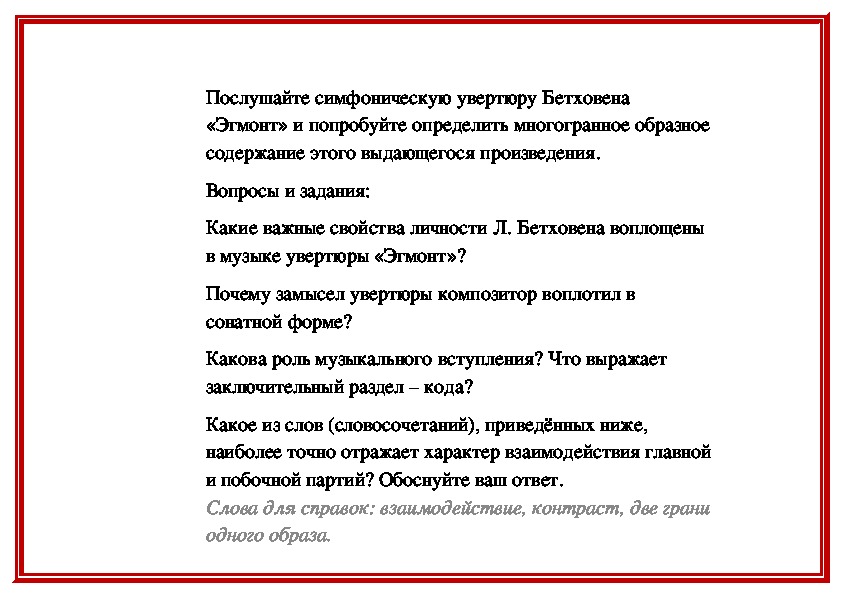 Послушайте симфоническую увертюру Бетховена «Эгмонт» и попробуйте определить многогранное образное содержание этого выдающегося произведения.

Вопросы и задания:

Какие важные свойства личности Л. Бетховена воплощены в музыке увертюры «Эгмонт»?

Почему замысел увертюры композитор воплотил в сонатной форме?

Какова роль музыкального вступления? Что выражает заключительный раздел – кода?

Какое из слов (словосочетаний), приведённых ниже, наиболее точно отражает характер взаимодействия главной и побочной партий? Обоснуйте ваш ответ.
Слова для справок: взаимодействие, контраст, две грани одного образа.